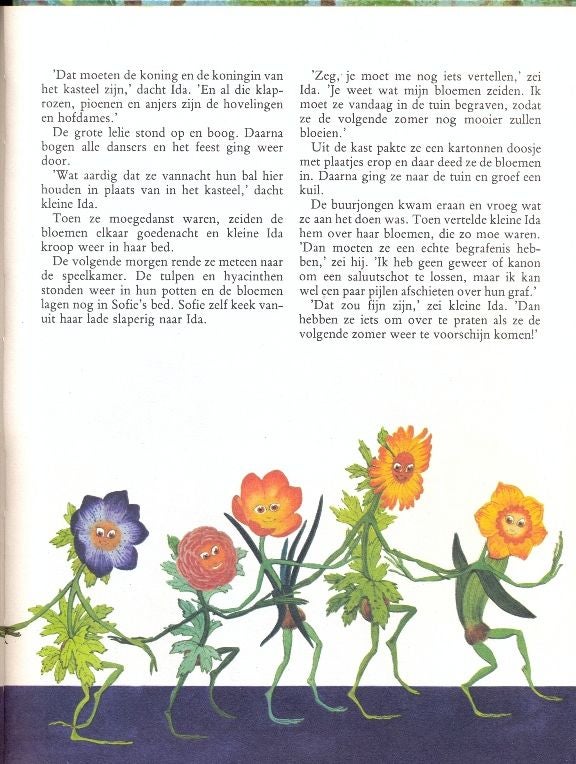 'Dat moeten de koning en de koningin van het kasteel zijn,' dacht Ida. 'En al die klaprozen, pioenen en anjers zijn de hovelingen en hofdames.'

De grote lelie stond op en boog. Daarna bogen alle dansers en het feest ging weer door.

'Wat aardig dat ze vannacht hun bal hier houden in plaats van in het kasteel,' dacht kleine Ida.

Toen ze moegedanst waren, zeiden de bloemen elkaar goedenacht en kleine Ida kroop weer in haar bed.

De volgende morgen rende ze meteen naar de speelkamer. De tulpen en hyacinthen stonden weer in hun potten en de bloemen lagen nog in Sofie's bed. Sofie zelf keek vanuit haar lade slaperig naar Ida.

'Zeg, je moet me nog iets vertellen,' zei Ida. 'Je weet wat mijn bloemen zeiden. Ik moet ze vandaag in de tuin begraven, zodat ze de volgende zomer nog mooier zullen bloeien.'

Uit de kast pakte ze een kartonnen doosje met plaatjes erop en daar deed ze de bloemen in. Daarna ging ze naar de tuin en groef een kuil.

De buurjongen kwam eraan en vroeg wat ze aan het doen was. Toen vertelde kleine Ida hem over haar bloemen, die zo moe waren. 'Dan moeten ze een echte begrafenis hebben,' zei hij. 'Ik heb geen geweer of kanon om een saluutschot te lossen, maar ik kan wel een paar pijlen afschieten over hun graf.'

'Dat zou fijn zijn,' zei kleine Ida. 'Dan hebben ze iets om over te praten als ze de volgende zomer weer te voorschijn komen!'